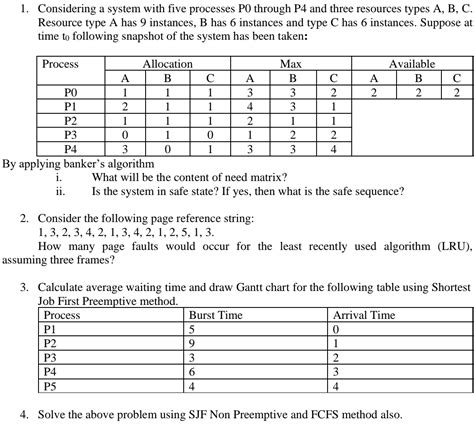 1. Considering a system with five processes P0 through P4 and three resources types A, B, C. Resource type A has 9 instances, B has 6 instances and type C has 6 instances. Suppose at time $t_0$ following snapshot of the system has been taken:

| Process | Allocation | | | Max | | | Available | | |
|---|---|---|---|---|---|---|---|---|---|
| | A | B | C | A | B | C | A | B | C |
| P0 | 1 | 1 | 1 | 3 | 3 | 2 | 2 | 2 | 2 |
| P1 | 2 | 1 | 1 | 4 | 3 | 1 | | | |
| P2 | 1 | 1 | 1 | 2 | 1 | 1 | | | |
| P3 | 0 | 1 | 0 | 1 | 2 | 2 | | | |
| P4 | 3 | 0 | 1 | 3 | 3 | 4 | | | |

By applying banker's algorithm
i. What will be the content of need matrix?
ii. Is the system in safe state? If yes, then what is the safe sequence?

2. Consider the following page reference string:
1, 3, 2, 3, 4, 2, 1, 3, 4, 2, 1, 2, 5, 1, 3.
How many page faults would occur for the least recently used algorithm (LRU), assuming three frames?

3. Calculate average waiting time and draw Gantt chart for the following table using Shortest Job First Preemptive method.

| Process | Burst Time | Arrival Time |
|---|---|---|
| P1 | 5 | 0 |
| P2 | 9 | 1 |
| P3 | 3 | 2 |
| P4 | 6 | 3 |
| P5 | 4 | 4 |

4. Solve the above problem using SJF Non Preemptive and FCFS method also.